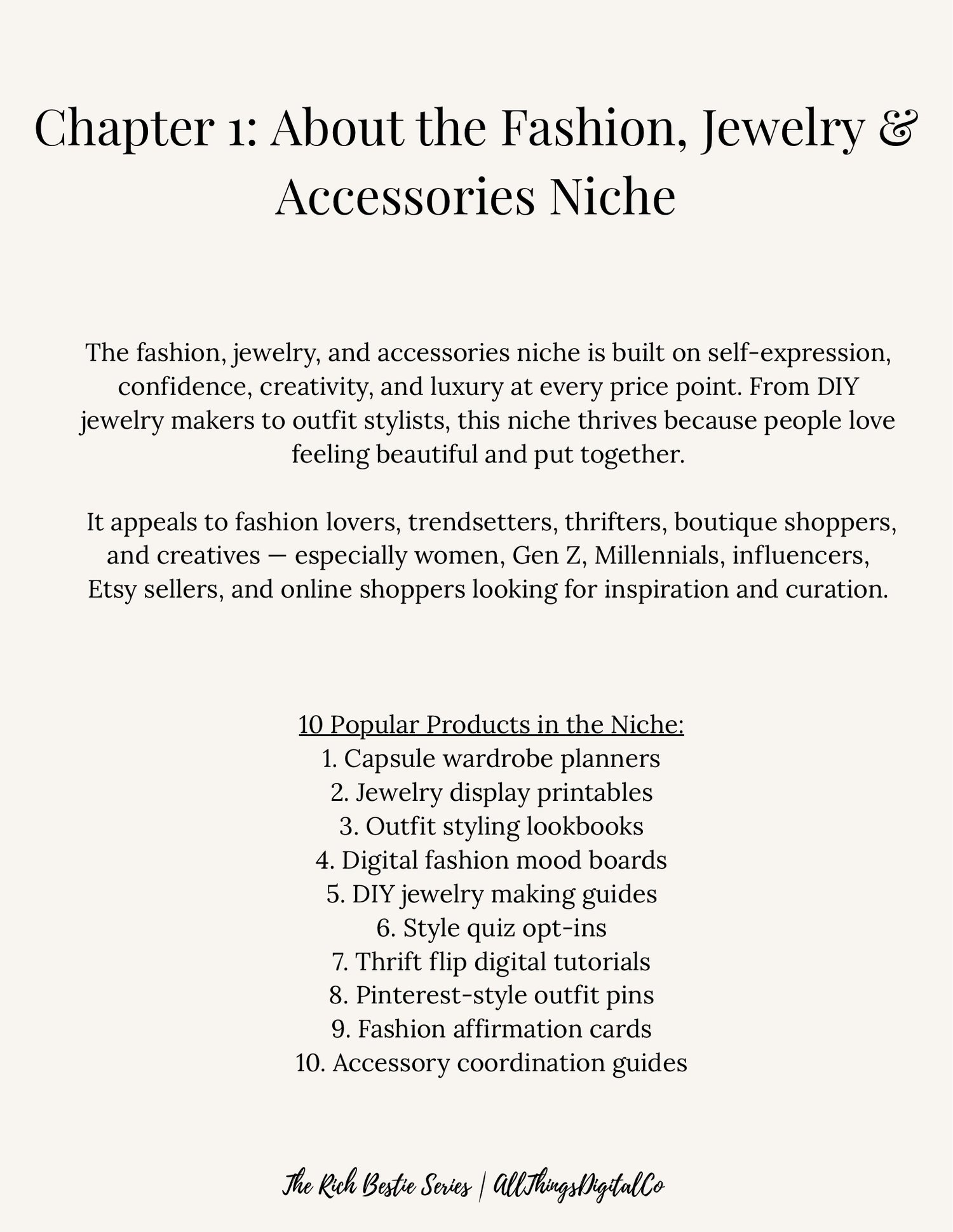 Chapter 1: About the Fashion, Jewelry & Accessories Niche

The fashion, jewelry, and accessories niche is built on self-expression, confidence, creativity, and luxury at every price point. From DIY jewelry makers to outfit stylists, this niche thrives because people love feeling beautiful and put together.

It appeals to fashion lovers, trendsetters, thrifters, boutique shoppers, and creatives — especially women, Gen Z, Millennials, influencers, Etsy sellers, and online shoppers looking for inspiration and curation.

10 Popular Products in the Niche:
1. Capsule wardrobe planners
2. Jewelry display printables
3. Outfit styling lookbooks
4. Digital fashion mood boards
5. DIY jewelry making guides
6. Style quiz opt-ins
7. Thrift flip digital tutorials
8. Pinterest-style outfit pins
9. Fashion affirmation cards
10. Accessory coordination guides

The Rich Bestie Series | AllThingsDigitalCo